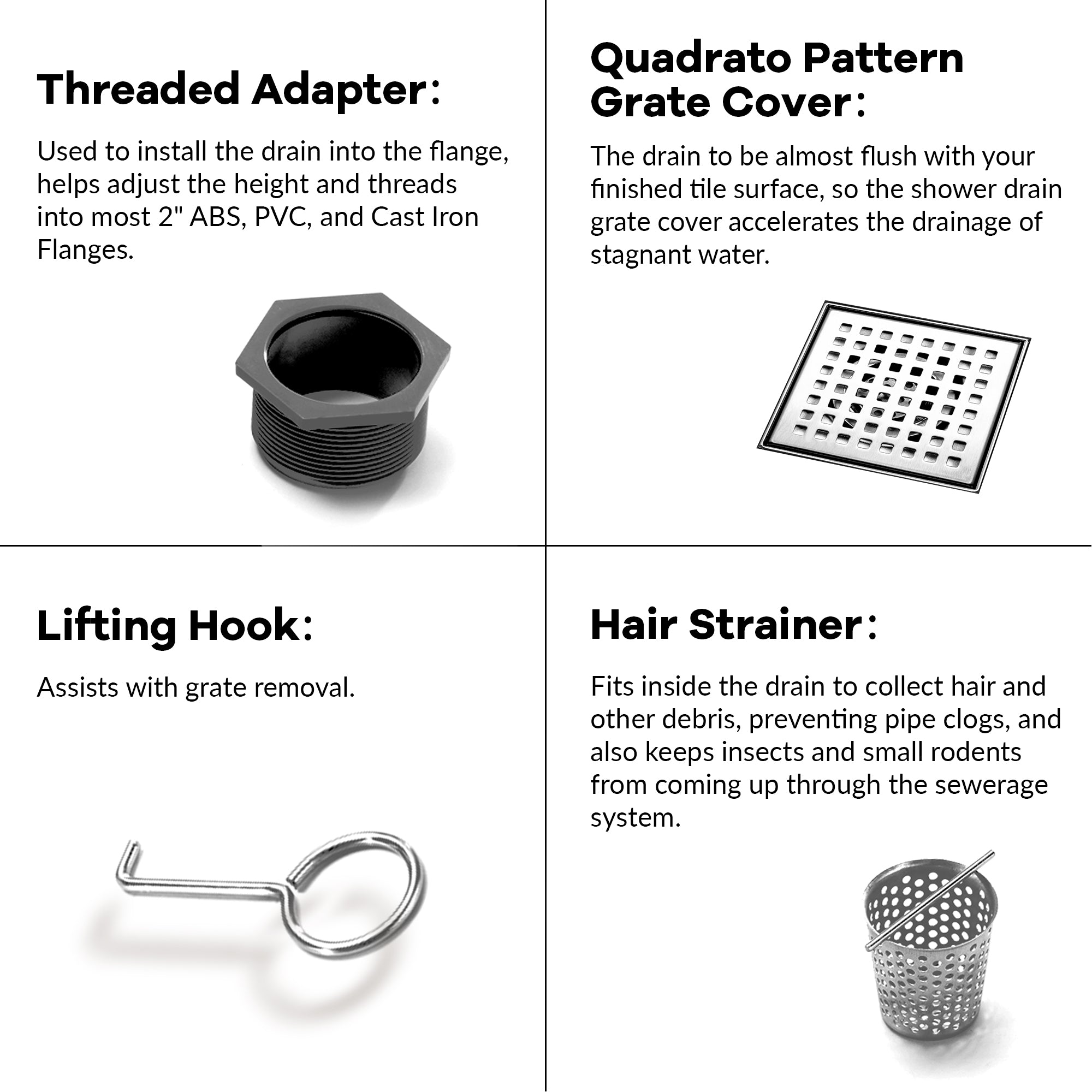 Threaded Adapter:

Used to install the drain into the flange, helps adjust the height and threads into most 2" ABS, PVC, and Cast Iron Flanges.

Quadrato Pattern Grate Cover:

The drain to be almost flush with your finished tile surface, so the shower drain grate cover accelerates the drainage of stagnant water.

Lifting Hook:

Assists with grate removal.

Hair Strainer:

Fits inside the drain to collect hair and other debris, preventing pipe clogs, and also keeps insects and small rodents from coming up through the sewerage system.